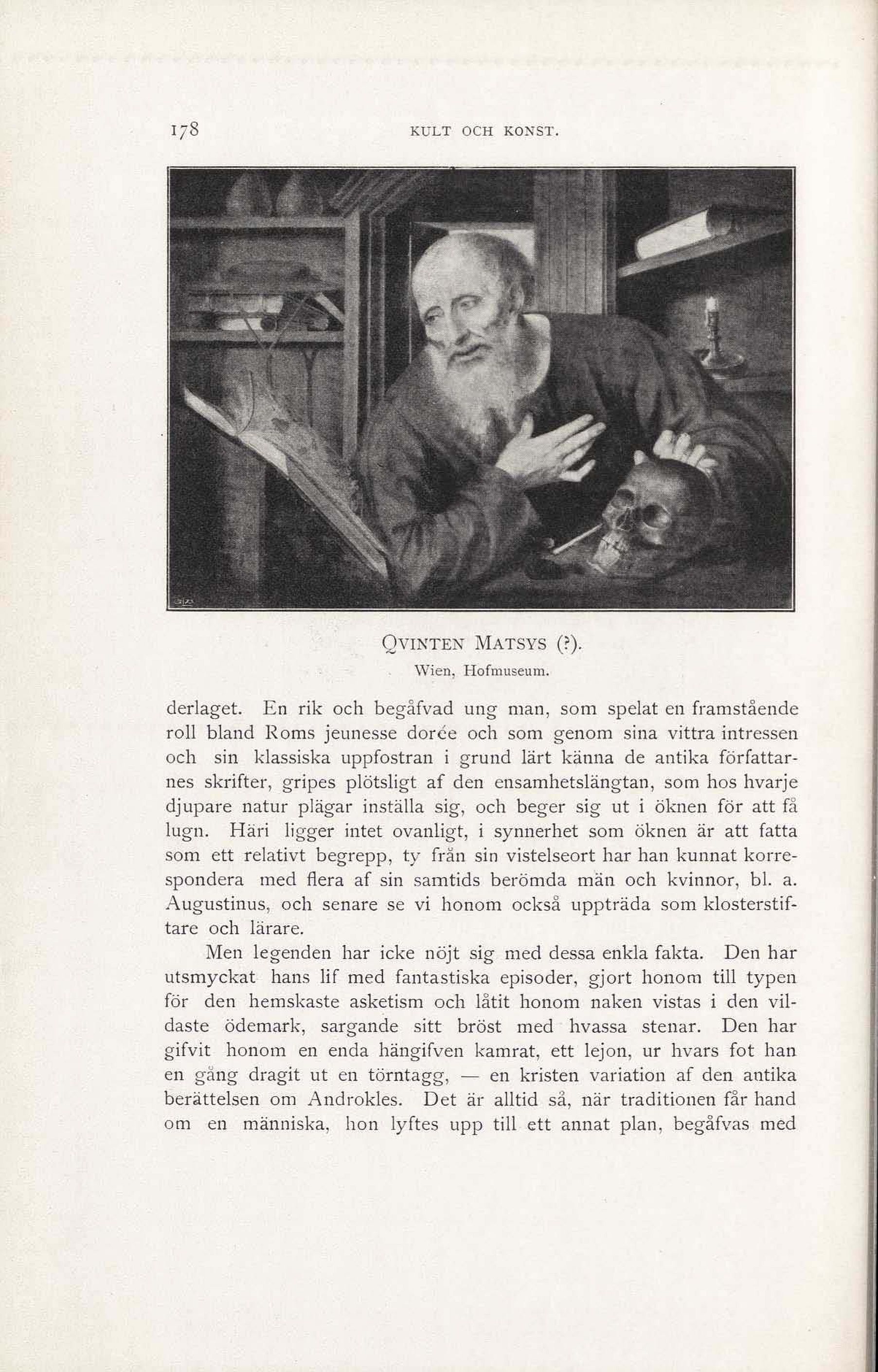 178 KULT OCH KONST.

QVINTEN MATSYS (?).
Wien, Hofmuseum.

derlaget. En rik och begåfvad ung man, som spelat en framstående roll bland Roms jeunesse dorée och som genom sina vittra intressen och sin klassiska uppfostran i grund lärt känna de antika författarnes skrifter, gripes plötsligt af den ensamhetslängtan, som hos hvarje djupare natur plägar inställa sig, och beger sig ut i öknen för att få lugn. Häri ligger intet ovanligt, i synnerhet som öknen är att fatta som ett relativt begrepp, ty från sin vistelseort har han kunnat korrespondera med flera af sin samtids berömda män och kvinnor, bl. a. Augustinus, och senare se vi honom också uppträda som klosterstiftare och lärare.

Men legenden har icke nöjt sig med dessa enkla fakta. Den har utsmyckat hans lif med fantastiska episoder, gjort honom till typen för den hemskaste asketism och låtit honom naken vistas i den vildaste ödemark, sargande sitt bröst med hvassa stenar. Den har gifvit honom en enda hängifven kamrat, ett lejon, ur hvars fot han en gång dragit ut en törntagg, — en kristen variation af den antika berättelsen om Androkles. Det är alltid så, när traditionen får hand om en människa, hon lyftes upp till ett annat plan, begåfvas med